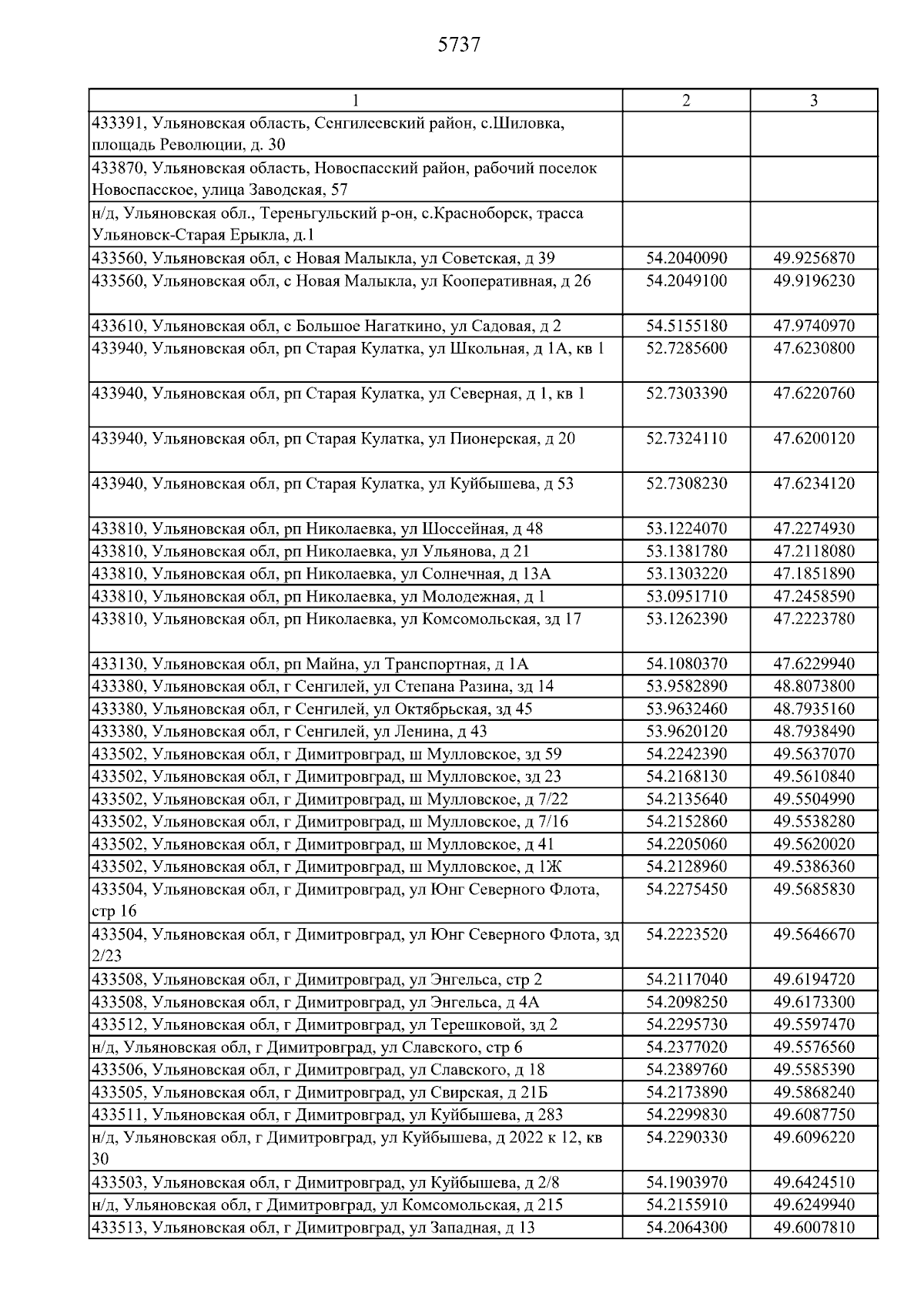 5737

| 1 | 2 | 3 |
|---|---|---|
| 433391, Ульяновская область, Сенгилеевский район, с.Шиловка, площадь Революции, д. 30 | | |
| 433870, Ульяновская область, Новоспасский район, рабочий поселок Новоспасское, улица Заводская, 57 | | |
| н/д, Ульяновская обл., Тереньгульский р-он, с.Красноборск, трасса Ульяновск-Старая Ерыкла, д.1 | | |
| 433560, Ульяновская обл, с Новая Малыкла, ул Советская, д 39 | 54.2040090 | 49.9256870 |
| 433560, Ульяновская обл, с Новая Малыкла, ул Кооперативная, д 26 | 54.2049100 | 49.9196230 |
| 433610, Ульяновская обл, с Большое Нагаткино, ул Садовая, д 2 | 54.5155180 | 47.9740970 |
| 433940, Ульяновская обл, рп Старая Кулатка, ул Школьная, д 1А, кв 1 | 52.7285600 | 47.6230800 |
| 433940, Ульяновская обл, рп Старая Кулатка, ул Северная, д 1, кв 1 | 52.7303390 | 47.6220760 |
| 433940, Ульяновская обл, рп Старая Кулатка, ул Пионерская, д 20 | 52.7324110 | 47.6200120 |
| 433940, Ульяновская обл, рп Старая Кулатка, ул Куйбышева, д 53 | 52.7308230 | 47.6234120 |
| 433810, Ульяновская обл, рп Николаевка, ул Шоссейная, д 48 | 53.1224070 | 47.2274930 |
| 433810, Ульяновская обл, рп Николаевка, ул Ульянова, д 21 | 53.1381780 | 47.2118080 |
| 433810, Ульяновская обл, рп Николаевка, ул Солнечная, д 13А | 53.1303220 | 47.1851890 |
| 433810, Ульяновская обл, рп Николаевка, ул Молодежная, д 1 | 53.0951710 | 47.2458590 |
| 433810, Ульяновская обл, рп Николаевка, ул Комсомольская, зд 17 | 53.1262390 | 47.2223780 |
| 433130, Ульяновская обл, рп Майна, ул Транспортная, д 1А | 54.1080370 | 47.6229940 |
| 433380, Ульяновская обл, г Сенгилей, ул Степана Разина, зд 14 | 53.9582890 | 48.8073800 |
| 433380, Ульяновская обл, г Сенгилей, ул Октябрьская, зд 45 | 53.9632460 | 48.7935160 |
| 433380, Ульяновская обл, г Сенгилей, ул Ленина, д 43 | 53.9620120 | 48.7938490 |
| 433502, Ульяновская обл, г Димитровград, ш Мулловское, зд 59 | 54.2242390 | 49.5637070 |
| 433502, Ульяновская обл, г Димитровград, ш Мулловское, зд 23 | 54.2168130 | 49.5610840 |
| 433502, Ульяновская обл, г Димитровград, ш Мулловское, д 7/22 | 54.2135640 | 49.5504990 |
| 433502, Ульяновская обл, г Димитровград, ш Мулловское, д 7/16 | 54.2152860 | 49.5538280 |
| 433502, Ульяновская обл, г Димитровград, ш Мулловское, д 41 | 54.2205060 | 49.5620020 |
| 433502, Ульяновская обл, г Димитровград, ш Мулловское, д 1Ж | 54.2128960 | 49.5386360 |
| 433504, Ульяновская обл, г Димитровград, ул Юнг Северного Флота, стр 16 | 54.2275450 | 49.5685830 |
| 433504, Ульяновская обл, г Димитровград, ул Юнг Северного Флота, зд 2/23 | 54.2223520 | 49.5646670 |
| 433508, Ульяновская обл, г Димитровград, ул Энгельса, стр 2 | 54.2117040 | 49.6194720 |
| 433508, Ульяновская обл, г Димитровград, ул Энгельса, д 4А | 54.2098250 | 49.6173300 |
| 433512, Ульяновская обл, г Димитровград, ул Терешковой, зд 2 | 54.2295730 | 49.5597470 |
| н/д, Ульяновская обл, г Димитровград, ул Славского, стр 6 | 54.2377020 | 49.5576560 |
| 433506, Ульяновская обл, г Димитровград, ул Славского, д 18 | 54.2389760 | 49.5585390 |
| 433505, Ульяновская обл, г Димитровград, ул Свирская, д 21Б | 54.2173890 | 49.5868240 |
| 433511, Ульяновская обл, г Димитровград, ул Куйбышева, д 283 | 54.2299830 | 49.6087750 |
| н/д, Ульяновская обл, г Димитровград, ул Куйбышева, д 2022 к 12, кв 30 | 54.2290330 | 49.6096220 |
| 433503, Ульяновская обл, г Димитровград, ул Куйбышева, д 2/8 | 54.1903970 | 49.6424510 |
| н/д, Ульяновская обл, г Димитровград, ул Комсомольская, д 215 | 54.2155910 | 49.6249940 |
| 433513, Ульяновская обл, г Димитровград, ул Западная, д 13 | 54.2064300 | 49.6007810 |